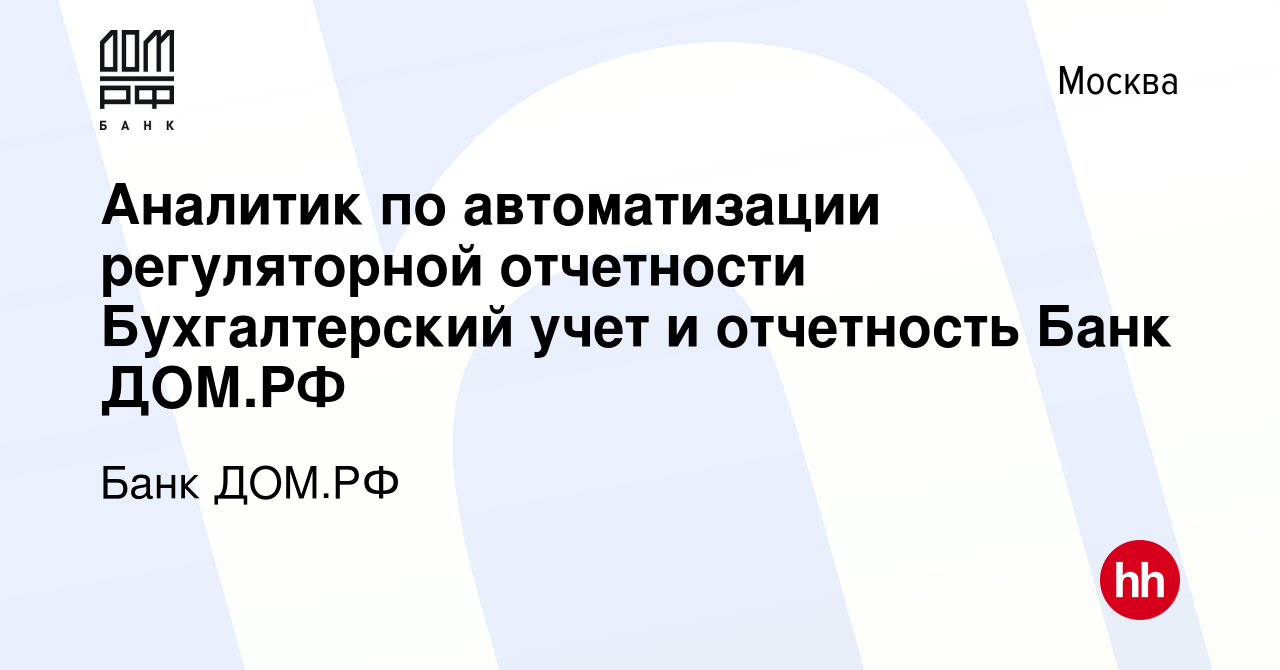 ДОМ
РФ
БАНК

Москва

Аналитик по автоматизации регуляторной отчетности Бухгалтерский учет и отчетность Банк ДОМ.РФ

Банк ДОМ.РФ

hh